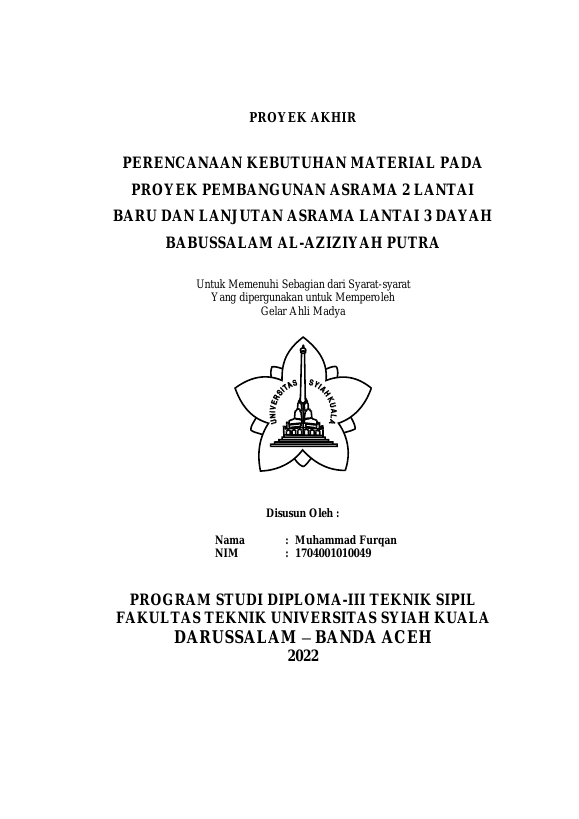 PROYEK AKHIR

PERENCANAAN KEBUTUHAN MATERIAL PADA PROYEK PEMBANGUNAN ASRAMA 2 LANTAI BARU DAN LANJUTAN ASRAMA LANTAI 3 DAYAH BABUSSALAM AL-AZIZIYAH PUTRA

Untuk Memenuhi Sebagian dari Syarat-syarat
Yang dipergunakan untuk Memperoleh
Gelar Ahli Madya

UNIVERSITAS SYIAH KUALA

Disusun Oleh :

Nama : Muhammad Furqan
NIM : 1704001010049

PROGRAM STUDI DIPLOMA-III TEKNIK SIPIL
FAKULTAS TEKNIK UNIVERSITAS SYIAH KUALA
DARUSSALAM – BANDA ACEH
2022